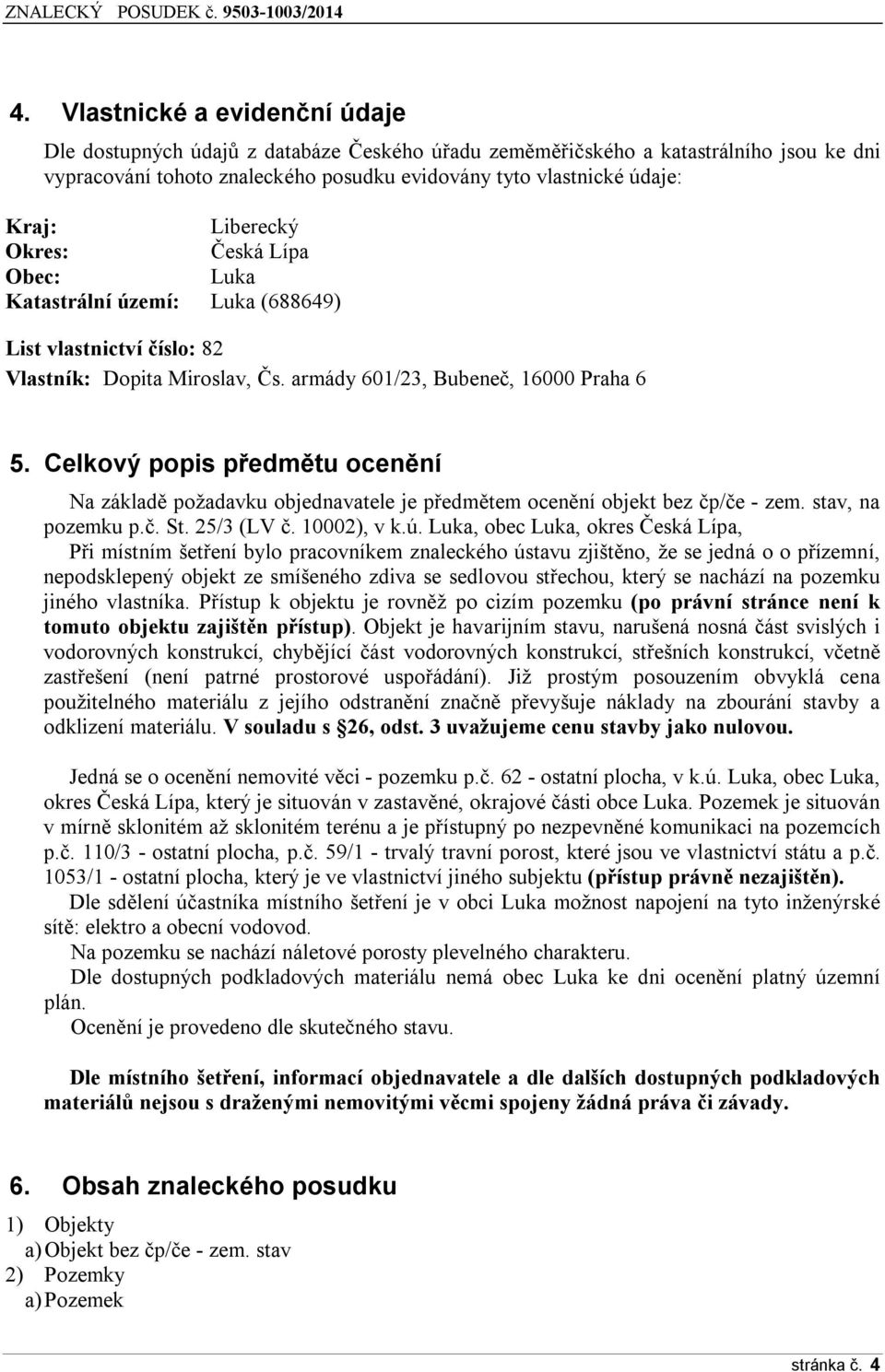 ZNALECKÝ POSUDEK č. 9503-1003/2014

4. Vlastnické a evidenční údaje

Dle dostupných údajů z databáze Českého úřadu zeměměřičského a katastrálního jsou ke dni vypracování tohoto znaleckého posudku evidovány tyto vlastnické údaje:

Kraj: Liberecký
Okres: Česká Lípa
Obec: Luka
Katastrální území: Luka (688649)

List vlastnictví číslo: 82
Vlastník: Dopita Miroslav, Čs. armády 601/23, Bubeneč, 16000 Praha 6

5. Celkový popis předmětu ocenění

Na základě požadavku objednavatele je předmětem ocenění objekt bez čp/če - zem. stav, na pozemku p.č. St. 25/3 (LV č. 10002), v k.ú. Luka, obec Luka, okres Česká Lípa,

Při místním šetření bylo pracovníkem znaleckého ústavu zjištěno, že se jedná o o přízemní, nepodsklepený objekt ze smíšeného zdiva se sedlovou střechou, který se nachází na pozemku jiného vlastníka. Přístup k objektu je rovněž po cizím pozemku (po právní stránce není k tomuto objektu zajištěn přístup). Objekt je havarijním stavu, narušená nosná část svislých i vodorovných konstrukcí, chybějící část vodorovných konstrukcí, střešních konstrukcí, včetně zastřešení (není patrné prostorové uspořádání). Již prostým posouzením obvyklá cena použitelného materiálu z jejího odstranění značně převyšuje náklady na zbourání stavby a odklizení materiálu. V souladu s §26, odst. 3 uvažujeme cenu stavby jako nulovou.

Jedná se o ocenění nemovité věci - pozemku p.č. 62 - ostatní plocha, v k.ú. Luka, obec Luka, okres Česká Lípa, který je situován v zastavěné, okrajové části obce Luka. Pozemek je situován v mírně sklonitém až sklonitém terénu a je přístupný po nezpevněné komunikaci na pozemcích p.č. 110/3 - ostatní plocha, p.č. 59/1 - trvalý travní porost, které jsou ve vlastnictví státu a p.č. 1053/1 - ostatní plocha, který je ve vlastnictví jiného subjektu (přístup právně nezajištěn).

Dle sdělení účastníka místního šetření je v obci Luka možnost napojení na tyto inženýrské sítě: elektro a obecní vodovod.

Na pozemku se nachází náletové porosty plevelného charakteru.

Dle dostupných podkladových materiálů nemá obec Luka ke dni ocenění platný územní plán.

Ocenění je provedeno dle skutečného stavu.

Dle místního šetření, informací objednavatele a dle dalších dostupných podkladových materiálů nejsou s draženými nemovitými věcmi spojeny žádná práva či závady.

6. Obsah znaleckého posudku

1) Objekty
a) Objekt bez čp/če - zem. stav
2) Pozemky
a) Pozemek

stránka č. 4